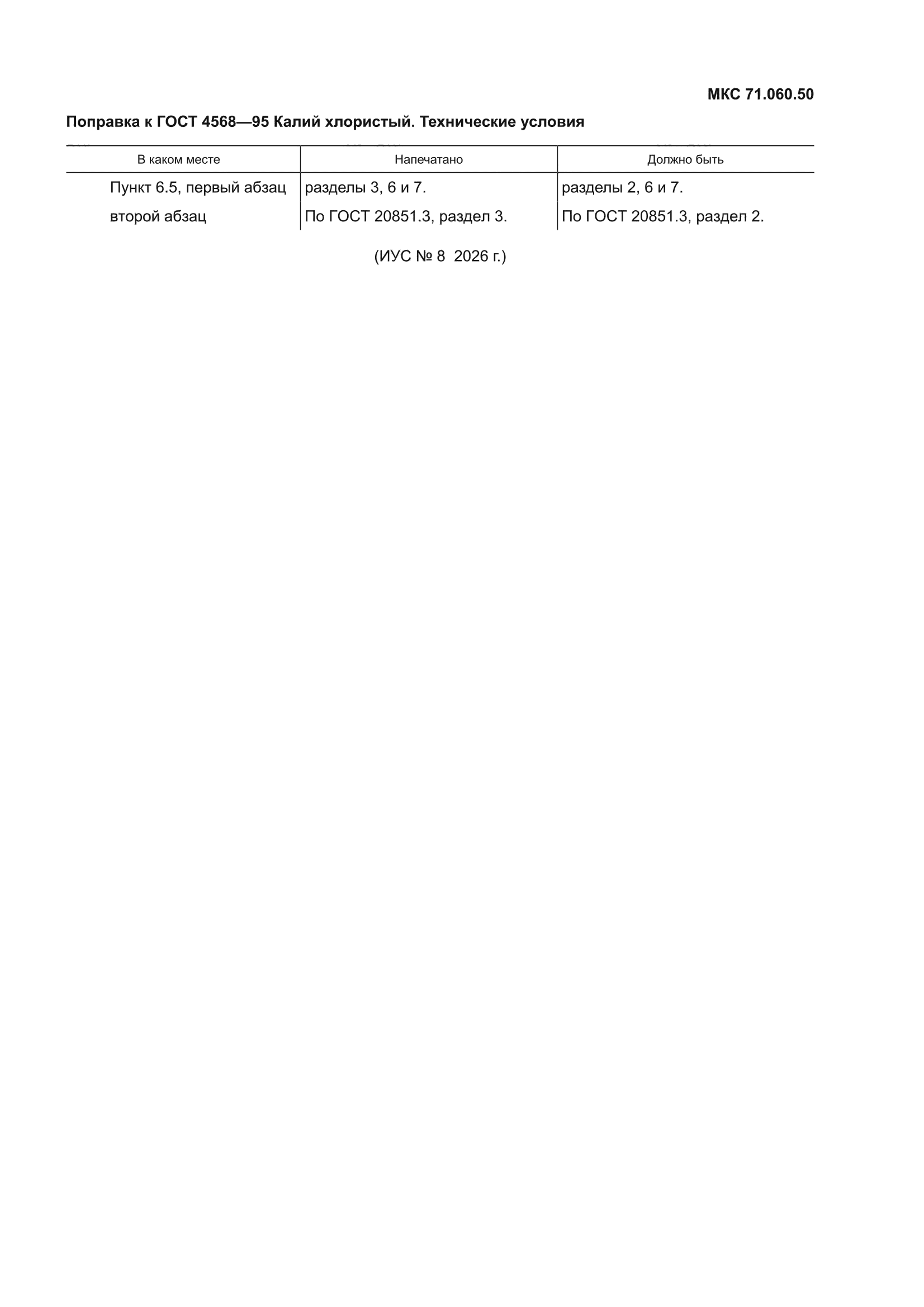 МКС 71.060.50

Поправка к ГОСТ 4568—95 Калий хлористый. Технические условия

| В каком месте | Напечатано | Должно быть |
|---|---|---|
| Пункт 6.5, первый абзац | разделы 3, 6 и 7. | разделы 2, 6 и 7. |
| второй абзац | По ГОСТ 20851.3, раздел 3. | По ГОСТ 20851.3, раздел 2. |

(ИУС № 8 2026 г.)